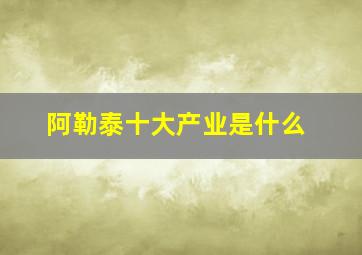 阿勒泰十大产业是什么